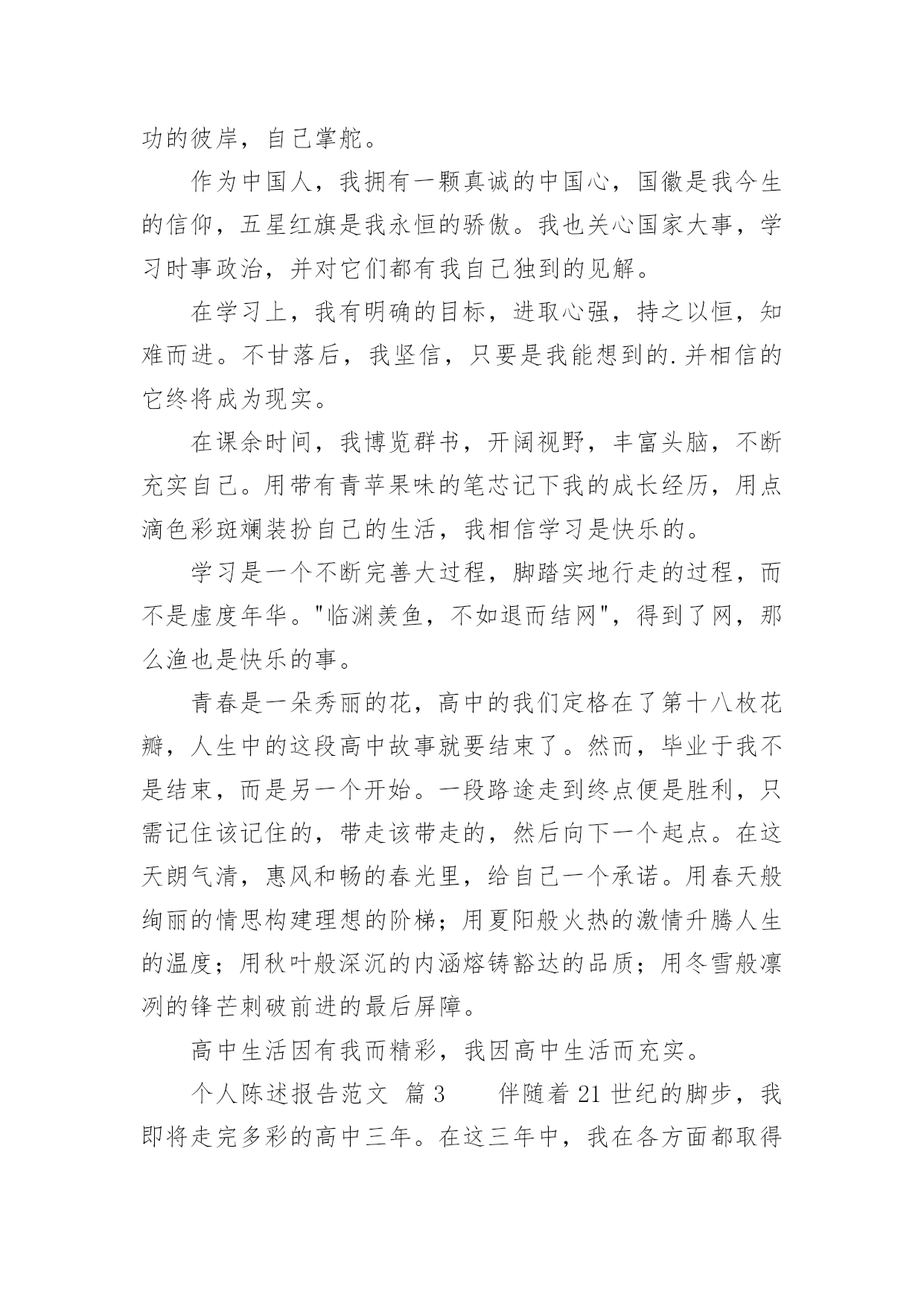 功的彼岸，自己掌舵。

作为中国人，我拥有一颗真诚的中国心，国徽是我今生的信仰，五星红旗是我永恒的骄傲。我也关心国家大事，学习时事政治，并对它们都有我自己独到的见解。

在学习上，我有明确的目标，进取心强，持之以恒，知难而进。不甘落后，我坚信，只要是我能想到的.并相信的它终将成为现实。

在课余时间，我博览群书，开阔视野，丰富头脑，不断充实自己。用带有青苹果味的笔芯记下我的成长经历，用点滴色彩斑斓装扮自己的生活，我相信学习是快乐的。

学习是一个不断完善大过程，脚踏实地行走的过程，而不是虚度年华。"临渊羡鱼，不如退而结网"，得到了网，那么渔也是快乐的事。

青春是一朵秀丽的花，高中的我们定格在了第十八枚花瓣，人生中的这段高中故事就要结束了。然而，毕业于我不是结束，而是另一个开始。一段路途走到终点便是胜利，只需记住该记住的，带走该带走的，然后向下一个起点。在这天朗气清，惠风和畅的春光里，给自己一个承诺。用春天般绚丽的情思构建理想的阶梯；用夏阳般火热的激情升腾人生的温度；用秋叶般深沉的内涵熔铸豁达的品质；用冬雪般凛冽的锋芒刺破前进的最后屏障。

高中生活因有我而精彩，我因高中生活而充实。

个人陈述报告范文 篇3 伴随着21世纪的脚步，我即将走完多彩的高中三年。在这三年中，我在各方面都取得